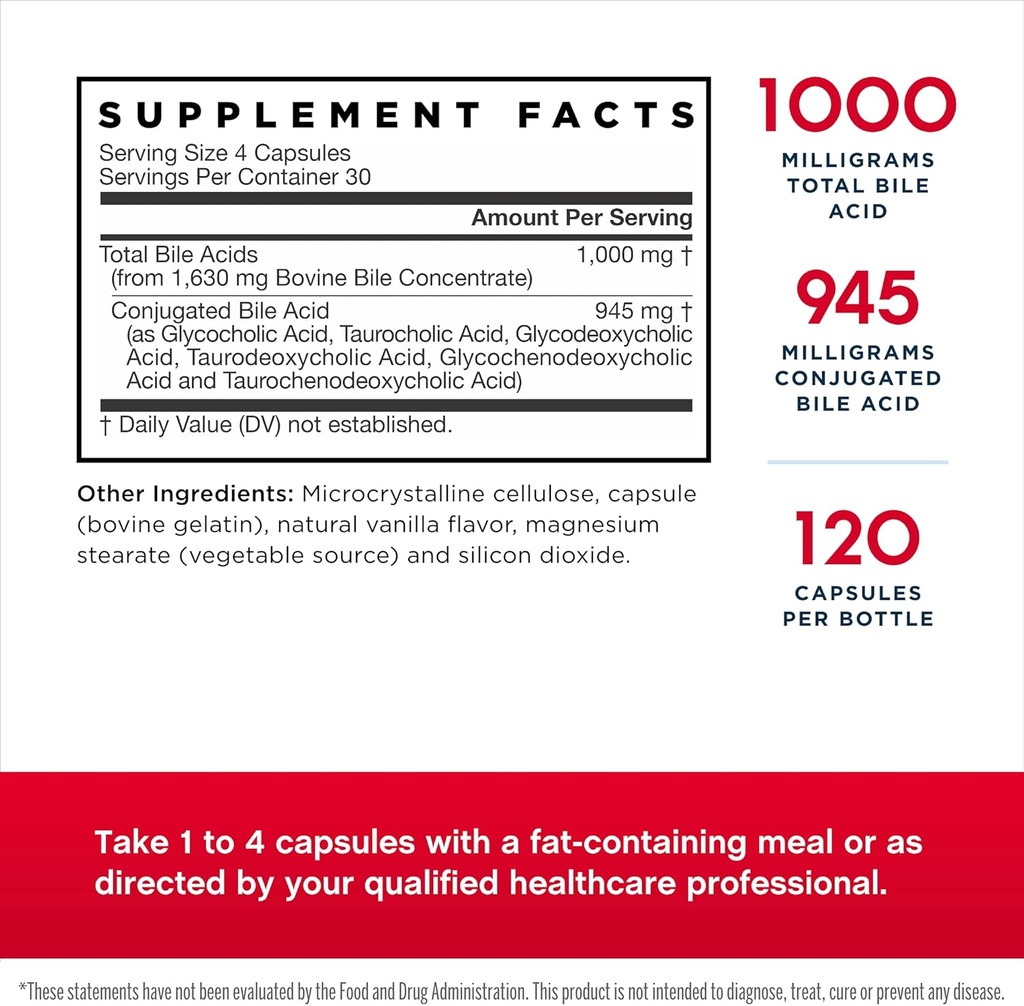 SUPPLEMENT FACTS
Serving Size 4 Capsules
Servings Per Container 30

Amount Per Serving

Total Bile Acids 1,000 mg †
(from 1,630 mg Bovine Bile Concentrate)

Conjugated Bile Acid 945 mg †
(as Glycocholic Acid, Taurocholic Acid, Glycodeoxycholic Acid, Taurodeoxycholic Acid, Glycochenodeoxycholic Acid and Taurochenodeoxycholic Acid)

† Daily Value (DV) not established.

Other Ingredients: Microcrystalline cellulose, capsule (bovine gelatin), natural vanilla flavor, magnesium stearate (vegetable source) and silicon dioxide.

1000
MILLIGRAMS
TOTAL BILE
ACID

945
MILLIGRAMS
CONJUGATED
BILE ACID

120
CAPSULES
PER BOTTLE

Take 1 to 4 capsules with a fat-containing meal or as directed by your qualified healthcare professional.

*These statements have not been evaluated by the Food and Drug Administration. This product is not intended to diagnose, treat, cure or prevent any disease.